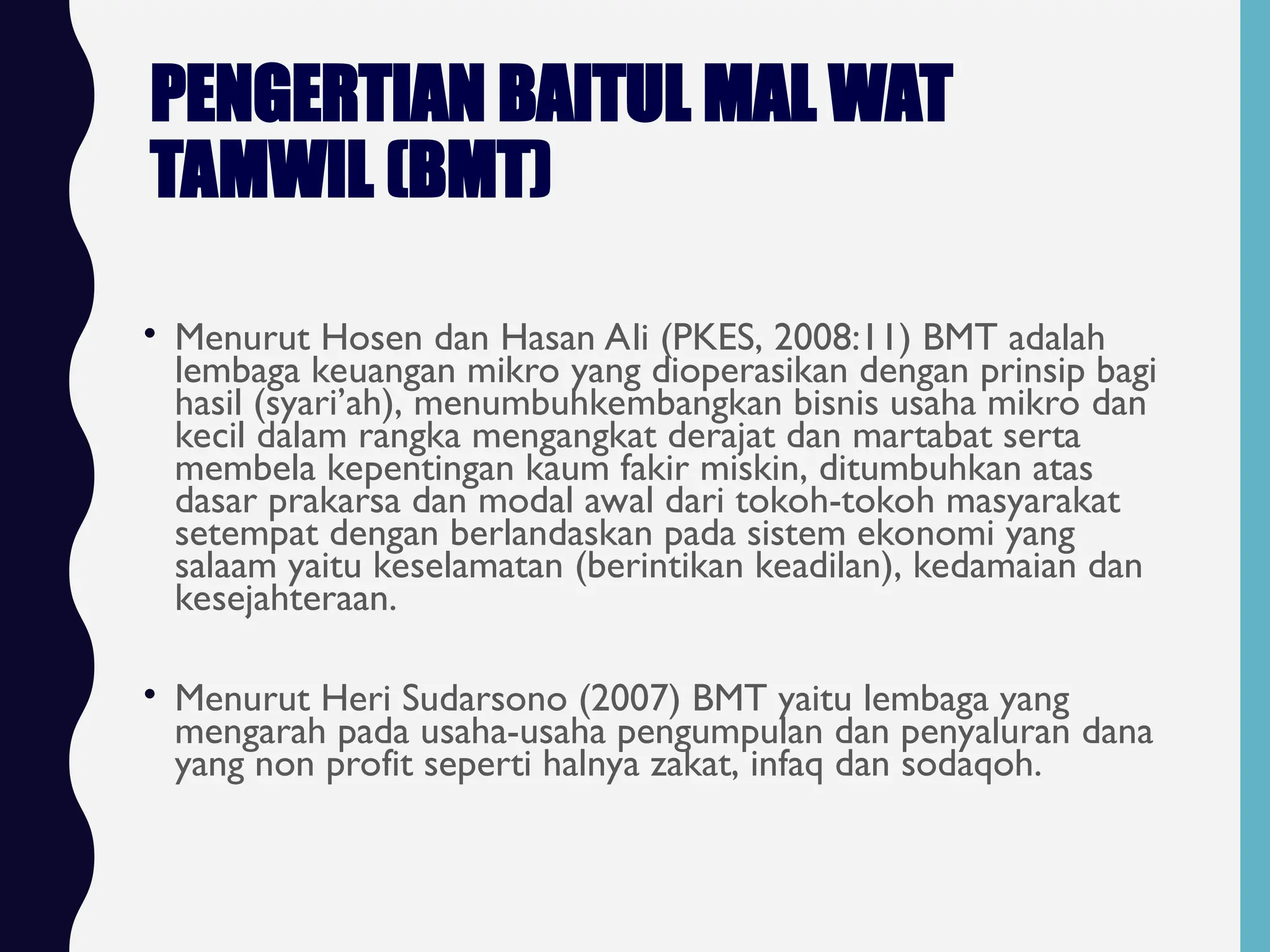 PENGERTIAN BAITUL MAL WAT TAMWIL (BMT)

• Menurut Hosen dan Hasan Ali (PKES, 2008:11) BMT adalah lembaga keuangan mikro yang dioperasikan dengan prinsip bagi hasil (syari'ah), menumbuhkembangkan bisnis usaha mikro dan kecil dalam rangka mengangkat derajat dan martabat serta membela kepentingan kaum fakir miskin, ditumbuhkan atas dasar prakarsa dan modal awal dari tokoh-tokoh masyarakat setempat dengan berlandaskan pada sistem ekonomi yang salaam yaitu keselamatan (berintikan keadilan), kedamaian dan kesejahteraan.

• Menurut Heri Sudarsono (2007) BMT yaitu lembaga yang mengarah pada usaha-usaha pengumpulan dan penyaluran dana yang non profit seperti halnya zakat, infaq dan sodaqoh.